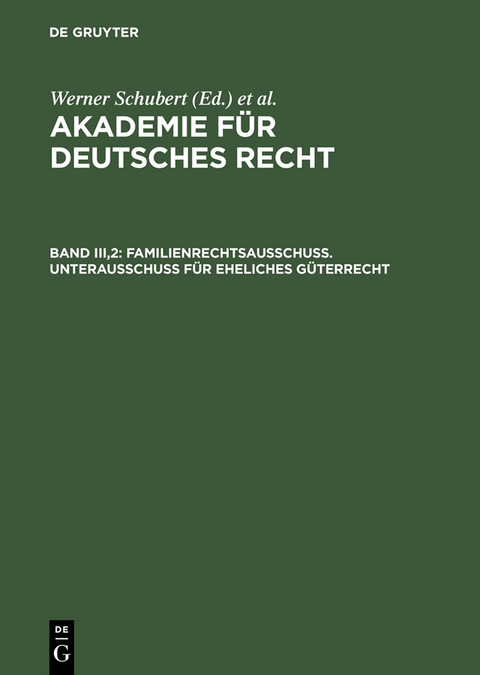 DE GRUYTER

Werner Schubert (Ed.) et al.

AKADEMIE FÜR DEUTSCHES RECHT

BAND III,2: FAMILIENRECHTSAUSSCHUSS. UNTERAUSSCHUSS FÜR EHELICHES GÜTERRECHT

DE
G